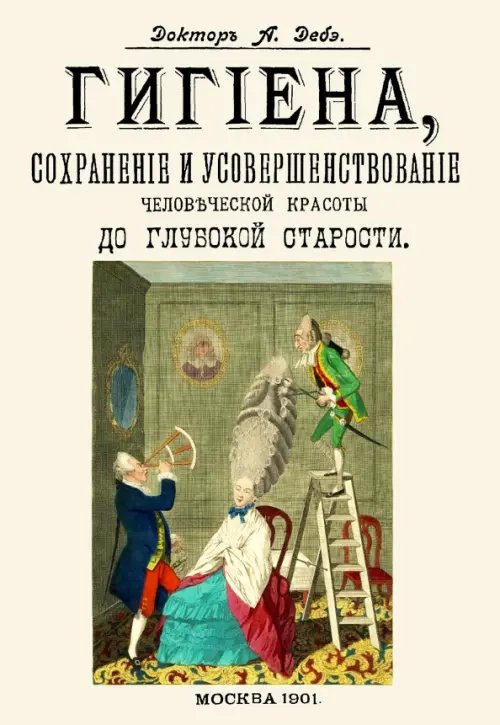 Докторъ А. Дебэ.

ГИГІЕНА,

СОХРАНЕНІЕ И УСОВЕРШЕНСТВОВАНІЕ ЧЕЛОВѢЧЕСКОЙ КРАСОТЫ ДО ГЛУБОКОЙ СТАРОСТИ.

МОСКВА 1901.